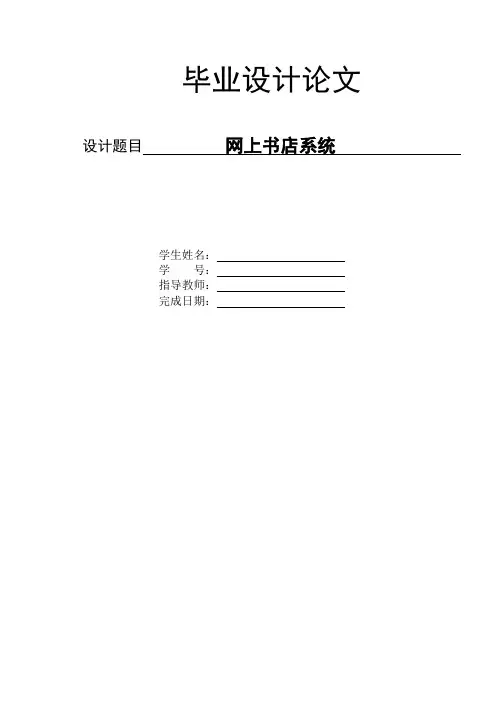 毕业设计论文

设计题目 网上书店系统

学生姓名：____
学 号：____
指导教师：____
完成日期：____